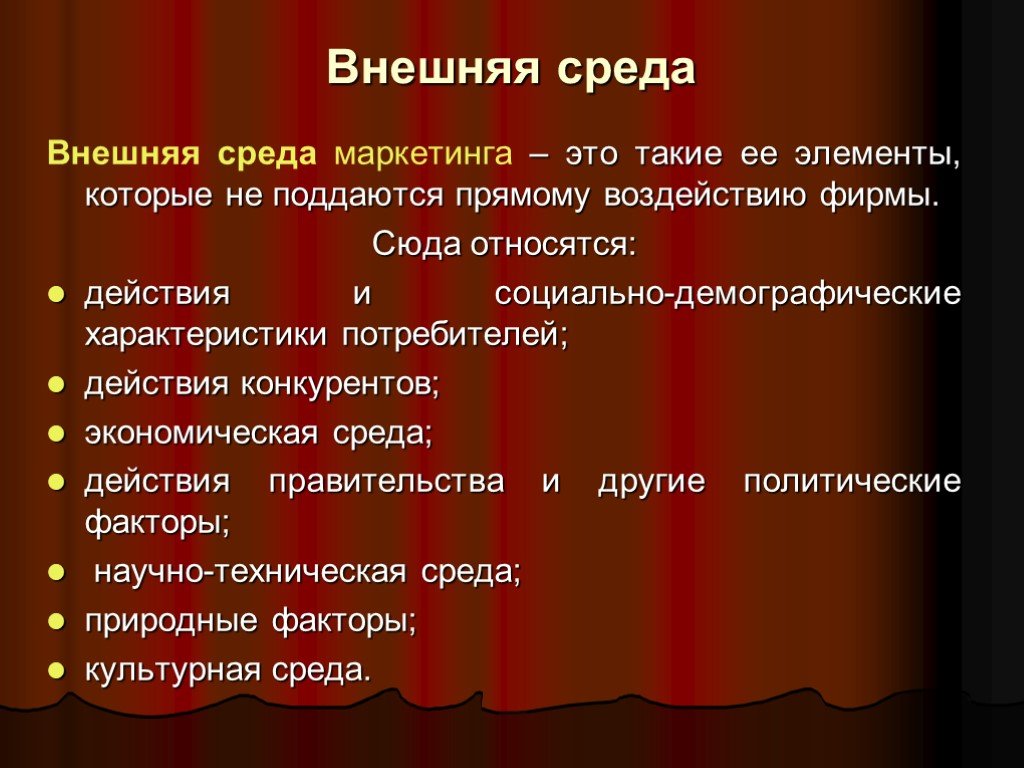 Внешняя среда

Внешняя среда маркетинга – это такие ее элементы, которые не поддаются прямому воздействию фирмы.

Сюда относятся:

- действия и социально-демографические характеристики потребителей;
- действия конкурентов;
- экономическая среда;
- действия правительства и другие политические факторы;
- научно-техническая среда;
- природные факторы;
- культурная среда.